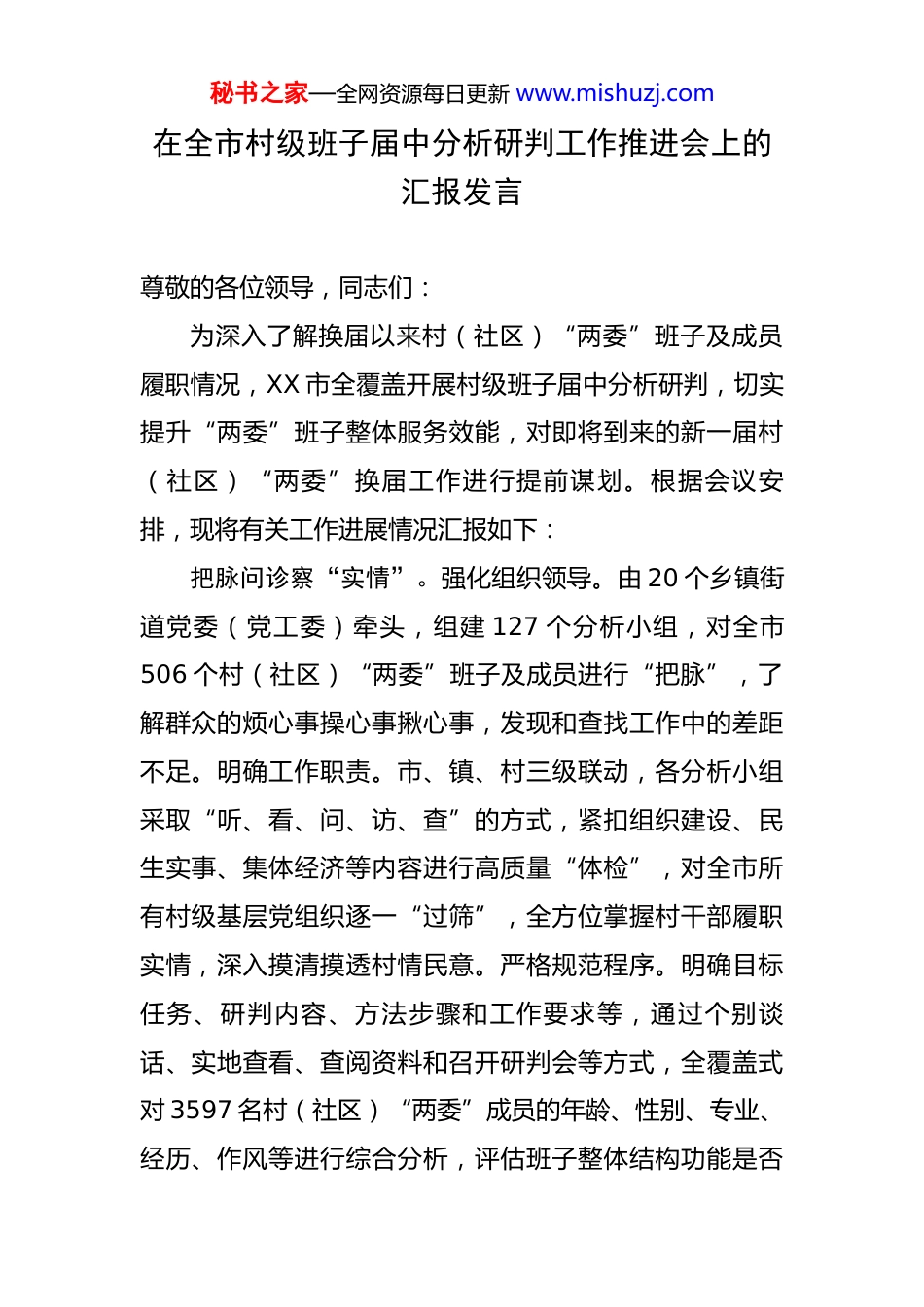 秘书之家—全网资源每日更新 www.mishuzj.com

在全市村级班子届中分析研判工作推进会上的汇报发言

尊敬的各位领导，同志们：

为深入了解换届以来村（社区）“两委”班子及成员履职情况，XX 市全覆盖开展村级班子届中分析研判，切实提升“两委”班子整体服务效能，对即将到来的新一届村（社区）“两委”换届工作进行提前谋划。根据会议安排，现将有关工作进展情况汇报如下：

把脉问诊察“实情”。强化组织领导。由 20 个乡镇街道党委（党工委）牵头，组建 127 个分析小组，对全市 506 个村（社区）“两委”班子及成员进行“把脉”，了解群众的烦心事操心事揪心事，发现和查找工作中的差距不足。明确工作职责。市、镇、村三级联动，各分析小组采取“听、看、问、访、查”的方式，紧扣组织建设、民生实事、集体经济等内容进行高质量“体检”，对全市所有村级基层党组织逐一“过筛”，全方位掌握村干部履职实情，深入摸清摸透村情民意。严格规范程序。明确目标任务、研判内容、方法步骤和工作要求等，通过个别谈话、实地查看、查阅资料和召开研判会等方式，全覆盖式对 3597 名村（社区）“两委”成员的年龄、性别、专业、经历、作风等进行综合分析，评估班子整体结构功能是否